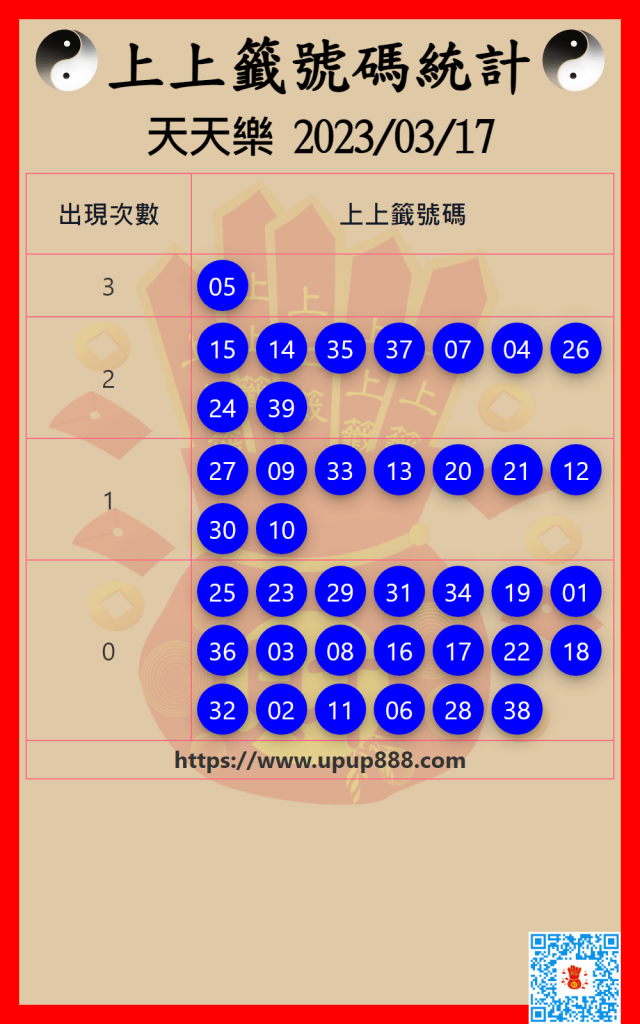 上上籤號碼統計

天天樂 2023/03/17

| 出現次數 | 上上籤號碼 |
|---|---|
| 3 | 05 |
| 2 | 15 14 35 37 07 04 26 24 39 |
| 1 | 27 09 33 13 20 21 12 30 10 |
| 0 | 25 23 29 31 34 19 01 36 03 08 16 17 22 18 32 02 11 06 28 38 |
| https://www.upup888.com | |